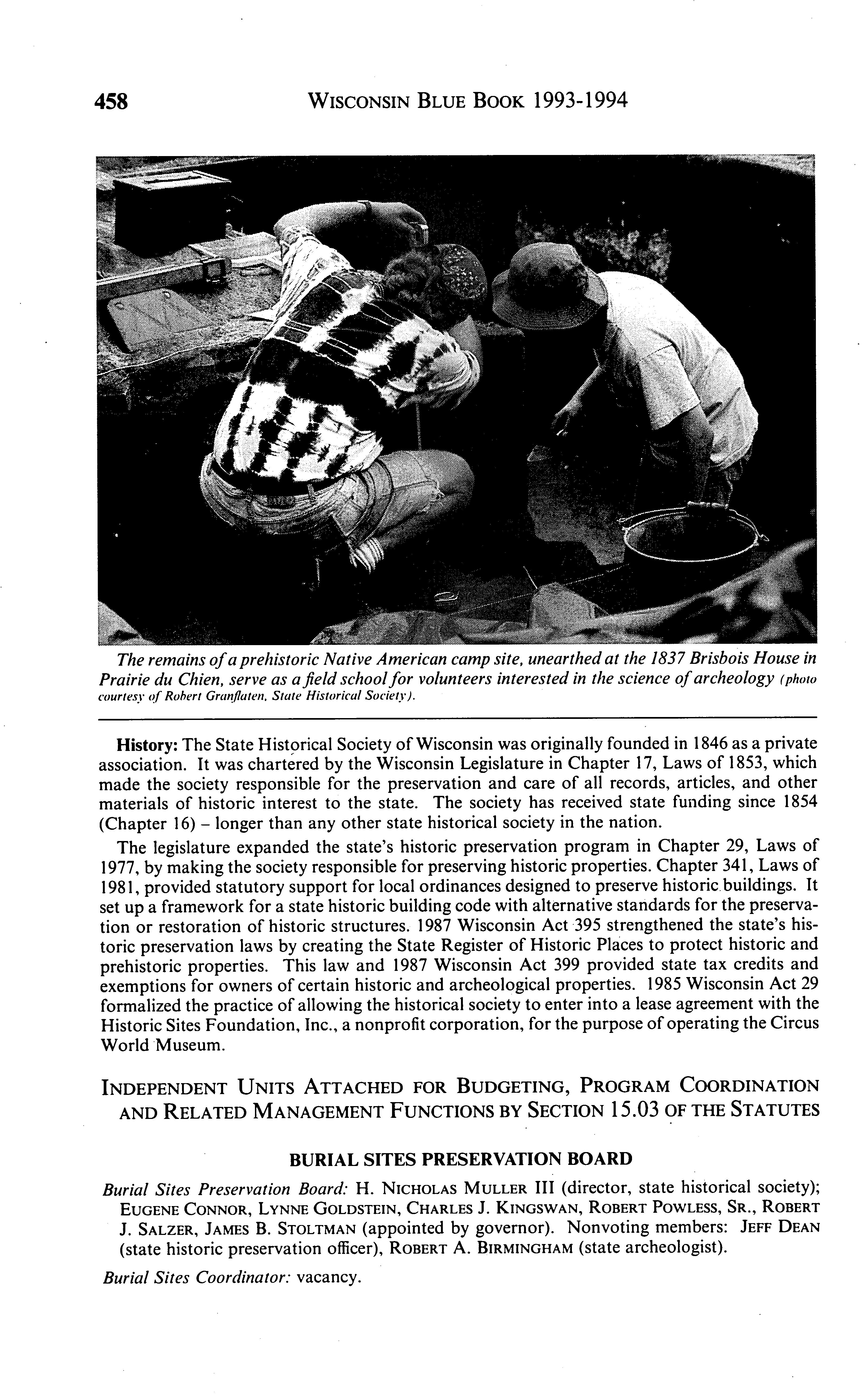 458 WISCONSIN BLUE BOOK 1993-1994

The remains of a prehistoric Native American camp site, unearthed at the 1837 Brisbois House in Prairie du Chien, serve as a field school for volunteers interested in the science of archeology (photo courtesy of Robert Granflaten, State Historical Society).

History: The State Historical Society of Wisconsin was originally founded in 1846 as a private association. It was chartered by the Wisconsin Legislature in Chapter 17, Laws of 1853, which made the society responsible for the preservation and care of all records, articles, and other materials of historic interest to the state. The society has received state funding since 1854 (Chapter 16) – longer than any other state historical society in the nation.

The legislature expanded the state's historic preservation program in Chapter 29, Laws of 1977, by making the society responsible for preserving historic properties. Chapter 341, Laws of 1981, provided statutory support for local ordinances designed to preserve historic buildings. It set up a framework for a state historic building code with alternative standards for the preservation or restoration of historic structures. 1987 Wisconsin Act 395 strengthened the state's historic preservation laws by creating the State Register of Historic Places to protect historic and prehistoric properties. This law and 1987 Wisconsin Act 399 provided state tax credits and exemptions for owners of certain historic and archeological properties. 1985 Wisconsin Act 29 formalized the practice of allowing the historical society to enter into a lease agreement with the Historic Sites Foundation, Inc., a nonprofit corporation, for the purpose of operating the Circus World Museum.

INDEPENDENT UNITS ATTACHED FOR BUDGETING, PROGRAM COORDINATION AND RELATED MANAGEMENT FUNCTIONS BY SECTION 15.03 OF THE STATUTES

BURIAL SITES PRESERVATION BOARD

Burial Sites Preservation Board: H. NICHOLAS MULLER III (director, state historical society); EUGENE CONNOR, LYNNE GOLDSTEIN, CHARLES J. KINGSWAN, ROBERT POWLESS, SR., ROBERT J. SALZER, JAMES B. STOLTMAN (appointed by governor). Nonvoting members: JEFF DEAN (state historic preservation officer), ROBERT A. BIRMINGHAM (state archeologist).

Burial Sites Coordinator: vacancy.